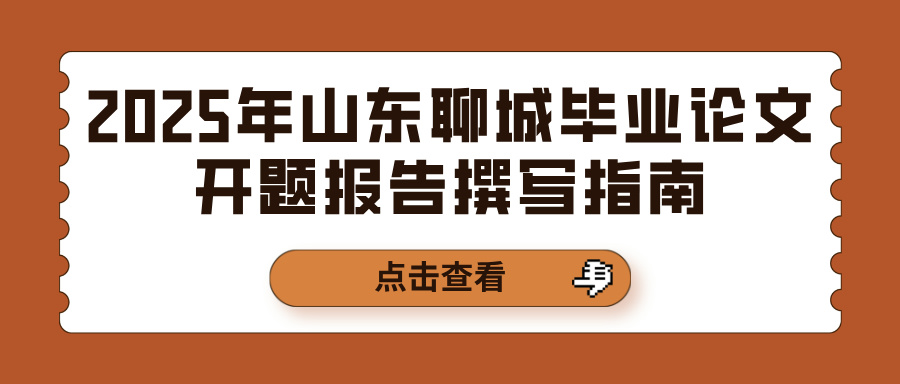 2025年山东聊城毕业论文开题报告撰写指南

点击查看